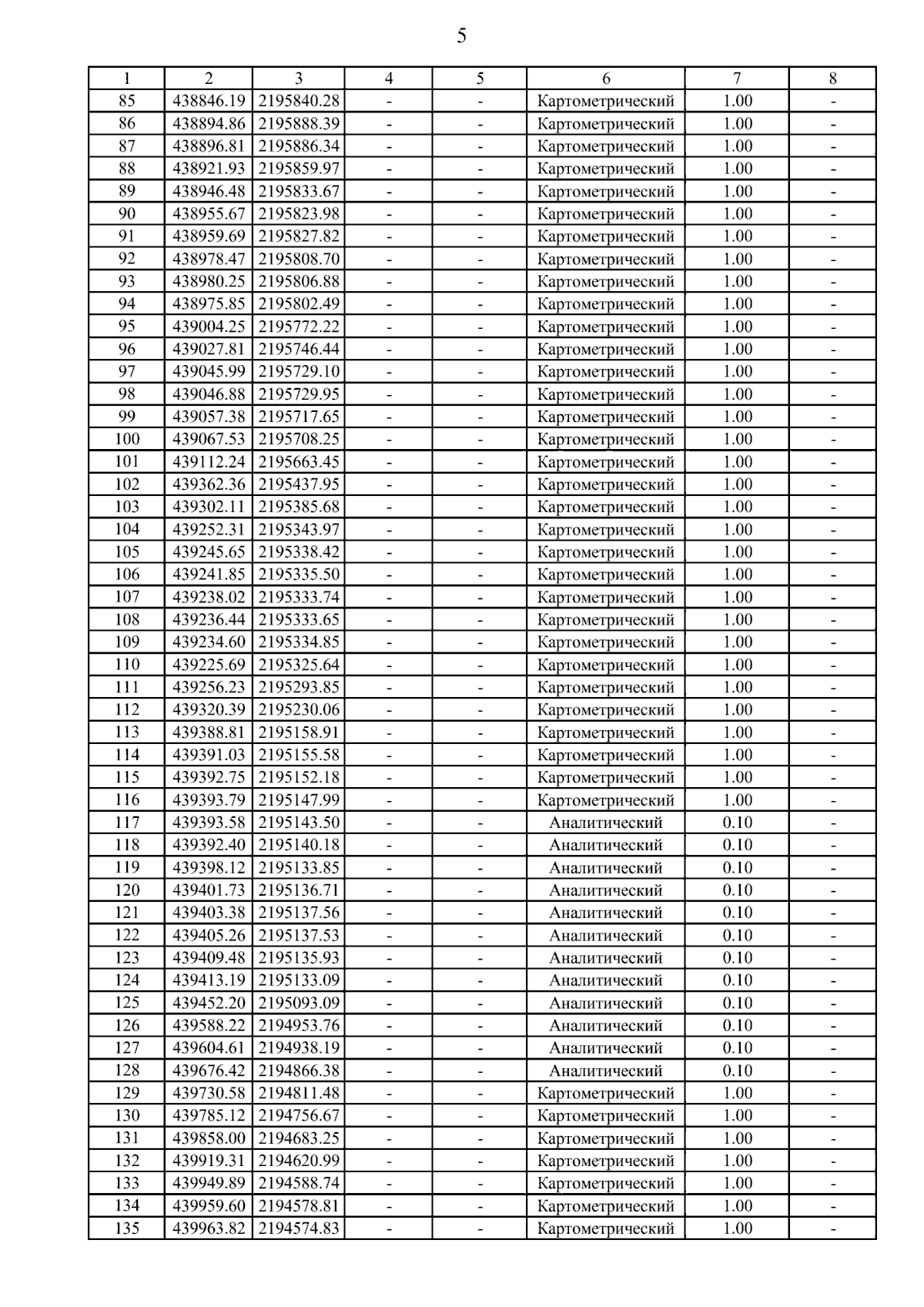 5

| 1 | 2 | 3 | 4 | 5 | 6 | 7 | 8 |
|---|---|---|---|---|---|---|---|
| 85 | 438846.19 | 2195840.28 | - | - | Картометрический | 1.00 | - |
| 86 | 438894.86 | 2195888.39 | - | - | Картометрический | 1.00 | - |
| 87 | 438896.81 | 2195886.34 | - | - | Картометрический | 1.00 | - |
| 88 | 438921.93 | 2195859.97 | - | - | Картометрический | 1.00 | - |
| 89 | 438946.48 | 2195833.67 | - | - | Картометрический | 1.00 | - |
| 90 | 438955.67 | 2195823.98 | - | - | Картометрический | 1.00 | - |
| 91 | 438959.69 | 2195827.82 | - | - | Картометрический | 1.00 | - |
| 92 | 438978.47 | 2195808.70 | - | - | Картометрический | 1.00 | - |
| 93 | 438980.25 | 2195806.88 | - | - | Картометрический | 1.00 | - |
| 94 | 438975.85 | 2195802.49 | - | - | Картометрический | 1.00 | - |
| 95 | 439004.25 | 2195772.22 | - | - | Картометрический | 1.00 | - |
| 96 | 439027.81 | 2195746.44 | - | - | Картометрический | 1.00 | - |
| 97 | 439045.99 | 2195729.10 | - | - | Картометрический | 1.00 | - |
| 98 | 439046.88 | 2195729.95 | - | - | Картометрический | 1.00 | - |
| 99 | 439057.38 | 2195717.65 | - | - | Картометрический | 1.00 | - |
| 100 | 439067.53 | 2195708.25 | - | - | Картометрический | 1.00 | - |
| 101 | 439112.24 | 2195663.45 | - | - | Картометрический | 1.00 | - |
| 102 | 439362.36 | 2195437.95 | - | - | Картометрический | 1.00 | - |
| 103 | 439302.11 | 2195385.68 | - | - | Картометрический | 1.00 | - |
| 104 | 439252.31 | 2195343.97 | - | - | Картометрический | 1.00 | - |
| 105 | 439245.65 | 2195338.42 | - | - | Картометрический | 1.00 | - |
| 106 | 439241.85 | 2195335.50 | - | - | Картометрический | 1.00 | - |
| 107 | 439238.02 | 2195333.74 | - | - | Картометрический | 1.00 | - |
| 108 | 439236.44 | 2195333.65 | - | - | Картометрический | 1.00 | - |
| 109 | 439234.60 | 2195334.85 | - | - | Картометрический | 1.00 | - |
| 110 | 439225.69 | 2195325.64 | - | - | Картометрический | 1.00 | - |
| 111 | 439256.23 | 2195293.85 | - | - | Картометрический | 1.00 | - |
| 112 | 439320.39 | 2195230.06 | - | - | Картометрический | 1.00 | - |
| 113 | 439388.81 | 2195158.91 | - | - | Картометрический | 1.00 | - |
| 114 | 439391.03 | 2195155.58 | - | - | Картометрический | 1.00 | - |
| 115 | 439392.75 | 2195152.18 | - | - | Картометрический | 1.00 | - |
| 116 | 439393.79 | 2195147.99 | - | - | Картометрический | 1.00 | - |
| 117 | 439393.58 | 2195143.50 | - | - | Аналитический | 0.10 | - |
| 118 | 439392.40 | 2195140.18 | - | - | Аналитический | 0.10 | - |
| 119 | 439398.12 | 2195133.85 | - | - | Аналитический | 0.10 | - |
| 120 | 439401.73 | 2195136.71 | - | - | Аналитический | 0.10 | - |
| 121 | 439403.38 | 2195137.56 | - | - | Аналитический | 0.10 | - |
| 122 | 439405.26 | 2195137.53 | - | - | Аналитический | 0.10 | - |
| 123 | 439409.48 | 2195135.93 | - | - | Аналитический | 0.10 | - |
| 124 | 439413.19 | 2195133.09 | - | - | Аналитический | 0.10 | - |
| 125 | 439452.20 | 2195093.09 | - | - | Аналитический | 0.10 | - |
| 126 | 439588.22 | 2194953.76 | - | - | Аналитический | 0.10 | - |
| 127 | 439604.61 | 2194938.19 | - | - | Аналитический | 0.10 | - |
| 128 | 439676.42 | 2194866.38 | - | - | Аналитический | 0.10 | - |
| 129 | 439730.58 | 2194811.48 | - | - | Картометрический | 1.00 | - |
| 130 | 439785.12 | 2194756.67 | - | - | Картометрический | 1.00 | - |
| 131 | 439858.00 | 2194683.25 | - | - | Картометрический | 1.00 | - |
| 132 | 439919.31 | 2194620.99 | - | - | Картометрический | 1.00 | - |
| 133 | 439949.89 | 2194588.74 | - | - | Картометрический | 1.00 | - |
| 134 | 439959.60 | 2194578.81 | - | - | Картометрический | 1.00 | - |
| 135 | 439963.82 | 2194574.83 | - | - | Картометрический | 1.00 | - |